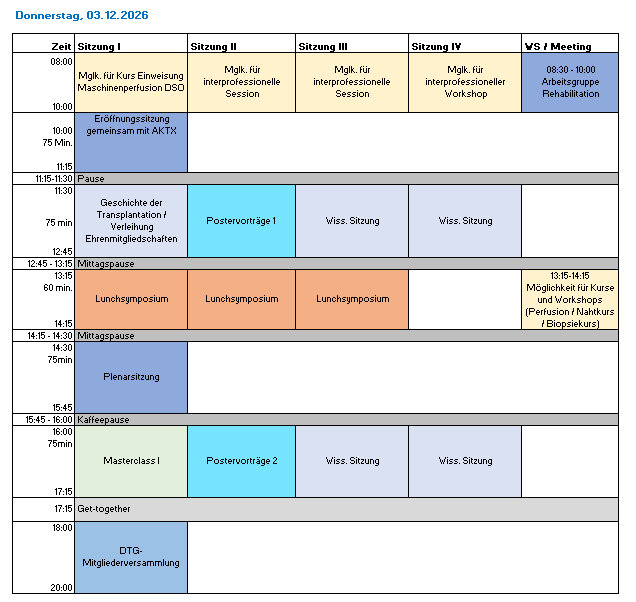 Donnerstag, 03.12.2026

| Zeit | Sitzung I | Sitzung II | Sitzung III | Sitzung IV | VS / Meeting |
|---|---|---|---|---|---|
| 08:00 10:00 | Mglk. für Kurs Einweisung Maschinenperfusion DSO | Mglk. für interprofessionelle Session | Mglk. für interprofessionelle Session | Mglk. für interprofessioneller Workshop | 08:30 - 10:00 Arbeitsgruppe Rehabilitation |
| 10:00 75 Min. 11:15 | Eröffnungssitzung gemeinsam mit AKTX | | | | |
| 11:15-11:30 | Pause | | | | |
| 11:30 75 min 12:45 | Geschichte der Transplantation / Verleihung Ehrenmitgliedschaften | Postervorträge 1 | Wiss. Sitzung | Wiss. Sitzung | |
| 12:45 - 13:15 | Mittagspause | | | | |
| 13:15 60 min. 14:15 | Lunchsymposium | Lunchsymposium | Lunchsymposium | | 13:15-14:15 Möglichkeit für Kurse und Workshops (Perfusion / Nahtkurs / Biopsiekurs) |
| 14:15 - 14:30 | Mittagspause | | | | |
| 14:30 75min 15:45 | Plenarsitzung | | | | |
| 15:45 - 16:00 | Kaffeepause | | | | |
| 16:00 75min 17:15 | Masterclass I | Postervorträge 2 | Wiss. Sitzung | Wiss. Sitzung | |
| 17:15 | Get-together | | | | |
| 18:00 20:00 | DTG-Mitgliederversammlung | | | | |